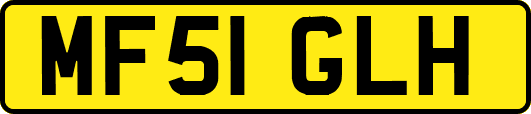 MF51 GLH